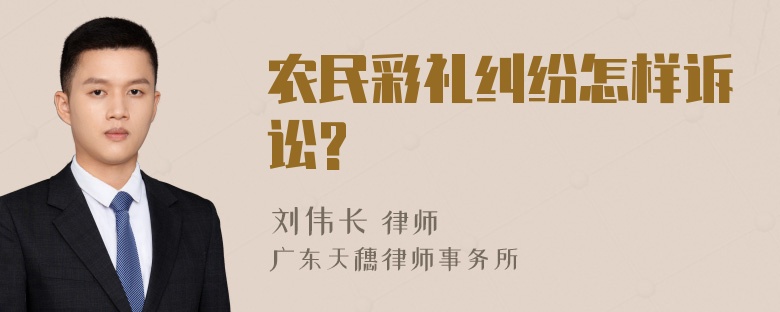 农民彩礼纠纷怎样诉讼?

刘伟长 律师
广东天穗律师事务所